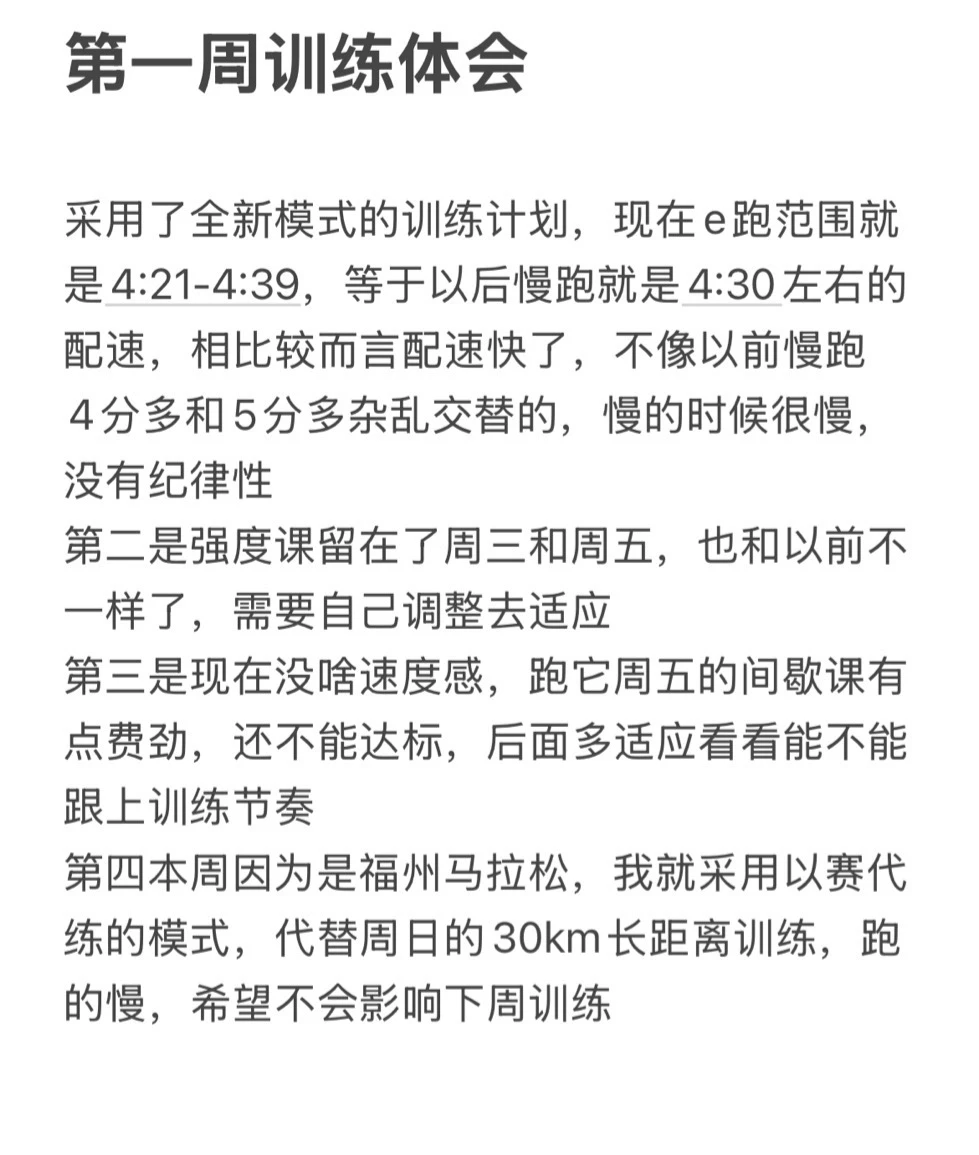 第一周训练体会

采用了全新模式的训练计划，现在e跑范围就是4:21-4:39，等于以后慢跑就是4:30左右的配速，相比较而言配速快了，不像以前慢跑4分多和5分多杂乱交替的，慢的时候很慢，没有纪律性
第二是强度课留在了周三和周五，也和以前不一样了，需要自己调整去适应
第三是现在没啥速度感，跑它周五的间歇课有点费劲，还不能达标，后面多适应看看能不能跟上训练节奏
第四本周因为是福州马拉松，我就采用以赛代练的模式，代替周日的30km长距离训练，跑的慢，希望不会影响下周训练